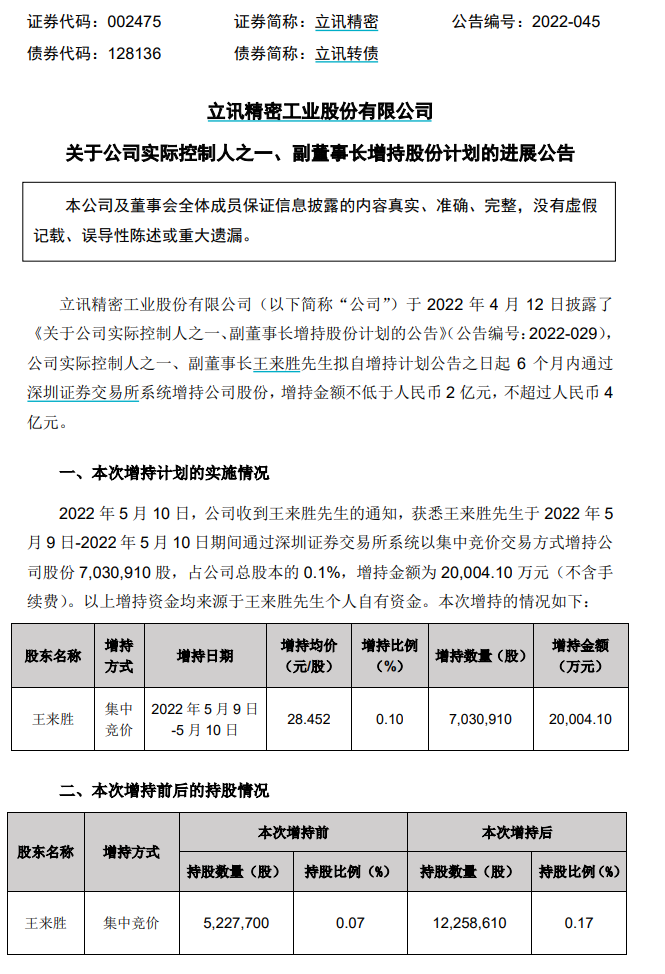 证券代码：002475　　证券简称：立讯精密　　公告编号：2022-045
债券代码：128136　　债券简称：立讯转债

立讯精密工业股份有限公司
关于公司实际控制人之一、副董事长增持股份计划的进展公告

本公司及董事会全体成员保证信息披露的内容真实、准确、完整，没有虚假记载、误导性陈述或重大遗漏。

立讯精密工业股份有限公司（以下简称“公司”）于 2022 年 4 月 12 日披露了《关于公司实际控制人之一、副董事长增持股份计划的公告》（公告编号：2022-029），公司实际控制人之一、副董事长王来胜先生拟自增持计划公告之日起 6 个月内通过深圳证券交易所系统增持公司股份，增持金额不低于人民币 2 亿元，不超过人民币 4 亿元。

一、本次增持计划的实施情况

2022 年 5 月 10 日，公司收到王来胜先生的通知，获悉王来胜先生于 2022 年 5 月 9 日-2022 年 5 月 10 日期间通过深圳证券交易所系统以集中竞价交易方式增持公司股份 7,030,910 股，占公司总股本的 0.1%，增持金额为 20,004.10 万元（不含手续费）。以上增持资金均来源于王来胜先生个人自有资金。本次增持的情况如下：

| 股东名称 | 增持方式 | 增持日期 | 增持均价（元/股） | 增持比例（%） | 增持数量（股） | 增持金额（万元） |
|---|---|---|---|---|---|---|
| 王来胜 | 集中竞价 | 2022 年 5 月 9 日-5 月 10 日 | 28.452 | 0.10 | 7,030,910 | 20,004.10 |

二、本次增持前后的持股情况

| 股东名称 | 增持方式 | 本次增持前 持股数量（股） | 本次增持前 持股比例（%） | 本次增持后 持股数量（股） | 本次增持后 持股比例（%） |
|---|---|---|---|---|---|
| 王来胜 | 集中竞价 | 5,227,700 | 0.07 | 12,258,610 | 0.17 |